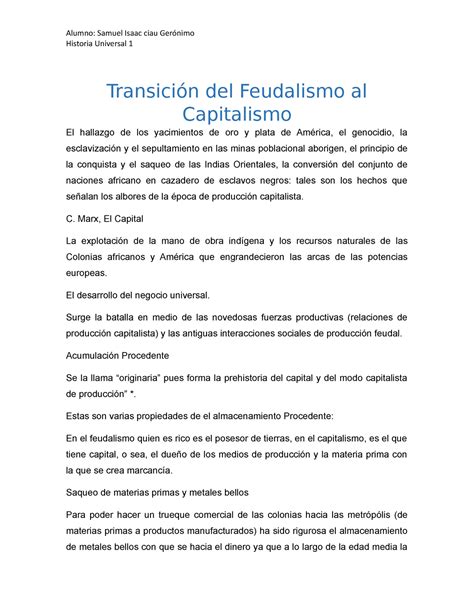 Alumno: Samuel Isaac ciau Gerónimo
Historia Universal 1

Transición del Feudalismo al Capitalismo

El hallazgo de los yacimientos de oro y plata de América, el genocidio, la esclavización y el sepultamiento en las minas poblacional aborigen, el principio de la conquista y el saqueo de las Indias Orientales, la conversión del conjunto de naciones africano en cazadero de esclavos negros: tales son los hechos que señalan los albores de la época de producción capitalista.

C. Marx, El Capital

La explotación de la mano de obra indígena y los recursos naturales de las Colonias africanos y América que engrandecieron las arcas de las potencias europeas.

El desarrollo del negocio universal.

Surge la batalla en medio de las novedosas fuerzas productivas (relaciones de producción capitalista) y las antiguas interacciones sociales de producción feudal.

Acumulación Procedente

Se la llama "originaria" pues forma la prehistoria del capital y del modo capitalista de producción" *.

Estas son varias propiedades de el almacenamiento Procedente:

En el feudalismo quien es rico es el posesor de tierras, en el capitalismo, es el que tiene capital, o sea, el dueño de los medios de producción y la materia prima con la que se crea marcancía.

Saqueo de materias primas y metales bellos

Para poder hacer un trueque comercial de las colonias hacia las metrópólis (de materias primas a productos manufacturados) ha sido rigurosa el almacenamiento de metales bellos con que se hacia el dinero ya que a lo largo de la edad media la